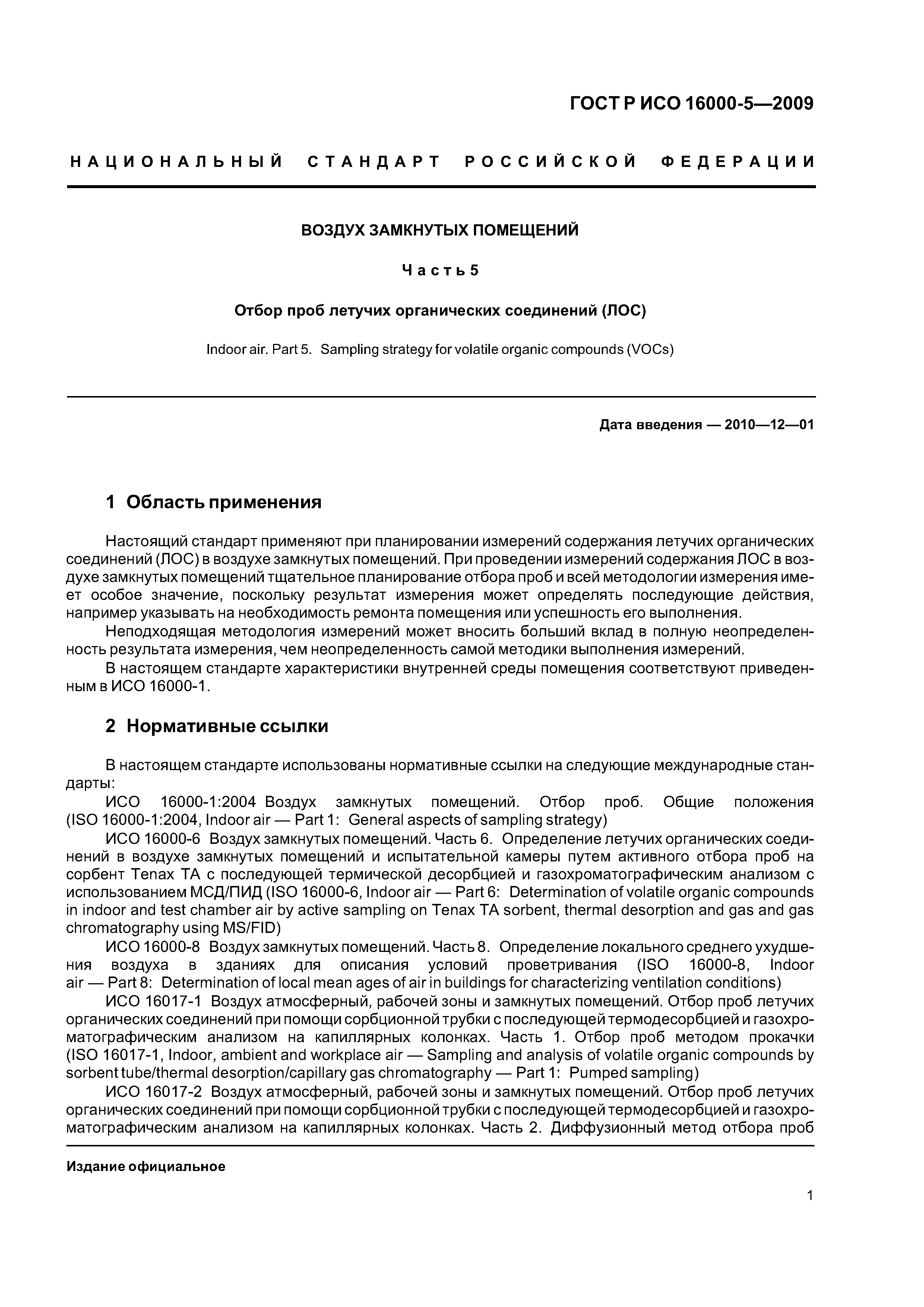 ГОСТ Р ИСО 16000-5—2009

НАЦИОНАЛЬНЫЙ СТАНДАРТ РОССИЙСКОЙ ФЕДЕРАЦИИ

ВОЗДУХ ЗАМКНУТЫХ ПОМЕЩЕНИЙ

Часть 5

Отбор проб летучих органических соединений (ЛОС)

Indoor air. Part 5. Sampling strategy for volatile organic compounds (VOCs)

Дата введения — 2010—12—01

1 Область применения

Настоящий стандарт применяют при планировании измерений содержания летучих органических соединений (ЛОС) в воздухе замкнутых помещений. При проведении измерений содержания ЛОС в воздухе замкнутых помещений тщательное планирование отбора проб и всей методологии измерения имеет особое значение, поскольку результат измерения может определять последующие действия, например указывать на необходимость ремонта помещения или успешность его выполнения.

Неподходящая методология измерений может вносить больший вклад в полную неопределенность результата измерения, чем неопределенность самой методики выполнения измерений.

В настоящем стандарте характеристики внутренней среды помещения соответствуют приведенным в ИСО 16000-1.

2 Нормативные ссылки

В настоящем стандарте использованы нормативные ссылки на следующие международные стандарты:

ИСО 16000-1:2004 Воздух замкнутых помещений. Отбор проб. Общие положения (ISO 16000-1:2004, Indoor air — Part 1: General aspects of sampling strategy)

ИСО 16000-6 Воздух замкнутых помещений. Часть 6. Определение летучих органических соединений в воздухе замкнутых помещений и испытательной камеры путем активного отбора проб на сорбент Tenax TA с последующей термической десорбцией и газохроматографическим анализом с использованием МСД/ПИД (ISO 16000-6, Indoor air — Part 6: Determination of volatile organic compounds in indoor and test chamber air by active sampling on Tenax TA sorbent, thermal desorption and gas and gas chromatography using MS/FID)

ИСО 16000-8 Воздух замкнутых помещений. Часть 8. Определение локального среднего ухудшения воздуха в зданиях для описания условий проветривания (ISO 16000-8, Indoor air — Part 8: Determination of local mean ages of air in buildings for characterizing ventilation conditions)

ИСО 16017-1 Воздух атмосферный, рабочей зоны и замкнутых помещений. Отбор проб летучих органических соединений при помощи сорбционной трубки с последующей термодесорбцией и газохроматографическим анализом на капиллярных колонках. Часть 1. Отбор проб методом прокачки (ISO 16017-1, Indoor, ambient and workplace air — Sampling and analysis of volatile organic compounds by sorbent tube/thermal desorption/capillary gas chromatography — Part 1: Pumped sampling)

ИСО 16017-2 Воздух атмосферный, рабочей зоны и замкнутых помещений. Отбор проб летучих органических соединений при помощи сорбционной трубки с последующей термодесорбцией и газохроматографическим анализом на капиллярных колонках. Часть 2. Диффузионный метод отбора проб

Издание официальное

1